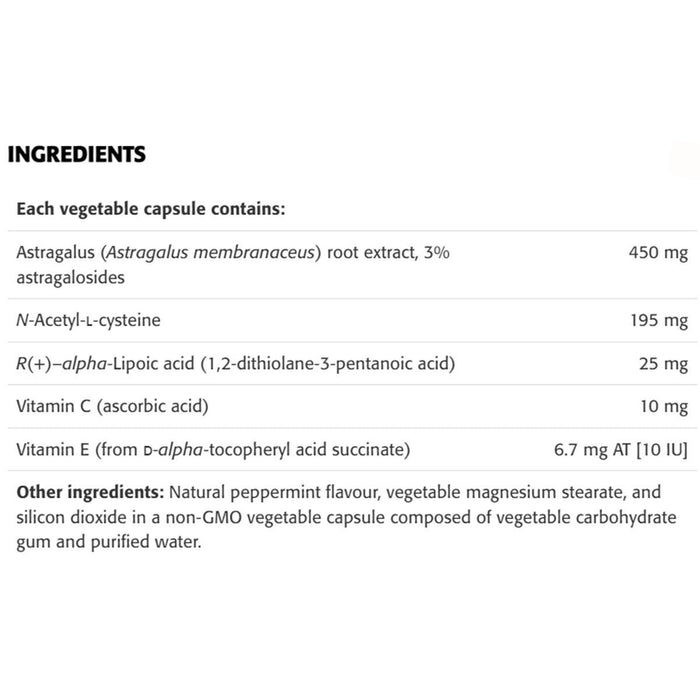 INGREDIENTS

| Each vegetable capsule contains: | |
|---|---|
| Astragalus (Astragalus membranaceus) root extract, 3% astragalosides | 450 mg |
| N-Acetyl-L-cysteine | 195 mg |
| R(+)–alpha-Lipoic acid (1,2-dithiolane-3-pentanoic acid) | 25 mg |
| Vitamin C (ascorbic acid) | 10 mg |
| Vitamin E (from D-alpha-tocopheryl acid succinate) | 6.7 mg AT [10 IU] |

Other ingredients: Natural peppermint flavour, vegetable magnesium stearate, and silicon dioxide in a non-GMO vegetable capsule composed of vegetable carbohydrate gum and purified water.